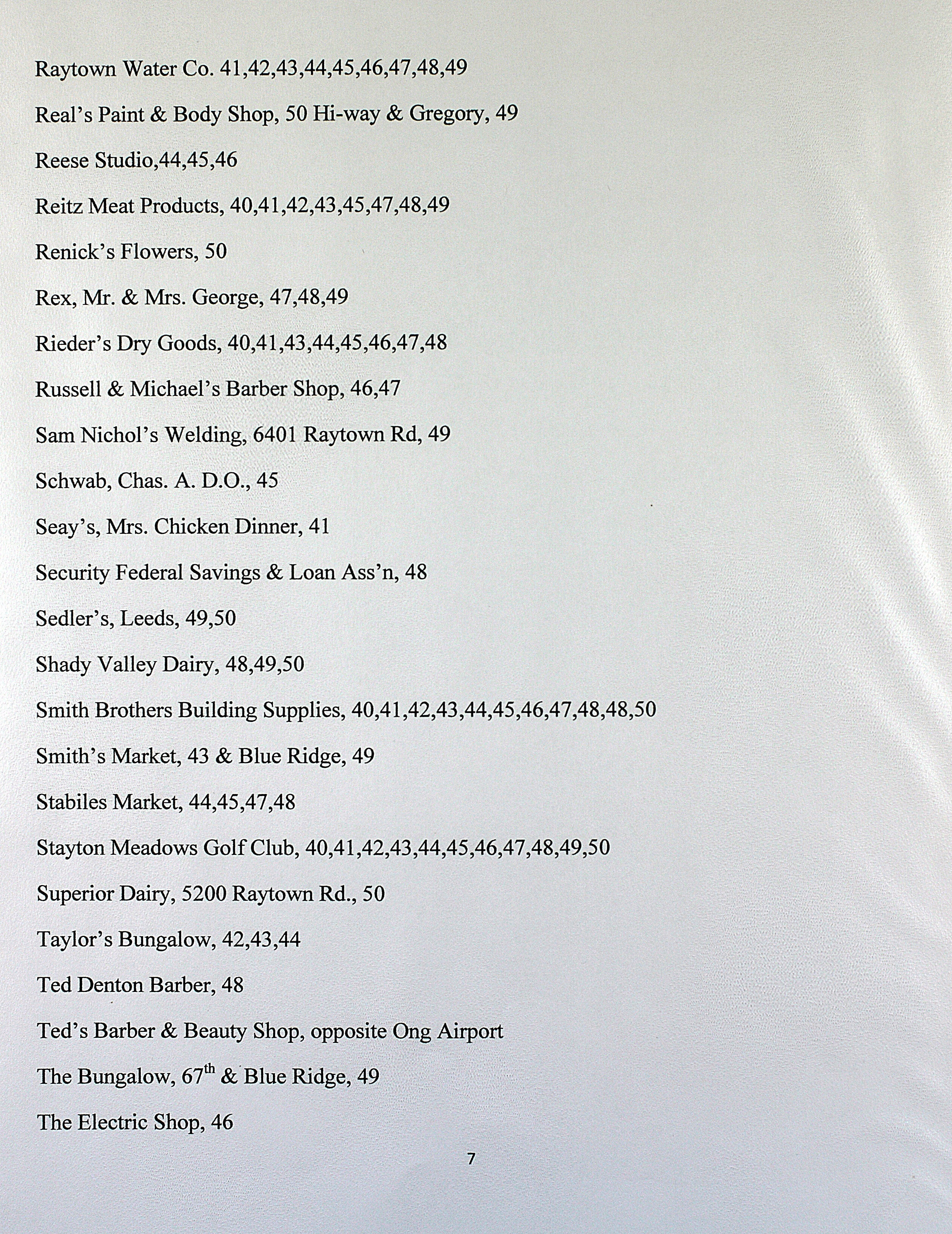 Raytown Water Co. 41,42,43,44,45,46,47,48,49

Real's Paint & Body Shop, 50 Hi-way & Gregory, 49

Reese Studio,44,45,46

Reitz Meat Products, 40,41,42,43,45,47,48,49

Renick's Flowers, 50

Rex, Mr. & Mrs. George, 47,48,49

Rieder's Dry Goods, 40,41,43,44,45,46,47,48

Russell & Michael's Barber Shop, 46,47

Sam Nichol's Welding, 6401 Raytown Rd, 49

Schwab, Chas. A. D.O., 45

Seay's, Mrs. Chicken Dinner, 41

Security Federal Savings & Loan Ass'n, 48

Sedler's, Leeds, 49,50

Shady Valley Dairy, 48,49,50

Smith Brothers Building Supplies, 40,41,42,43,44,45,46,47,48,48,50

Smith's Market, 43 & Blue Ridge, 49

Stabiles Market, 44,45,47,48

Stayton Meadows Golf Club, 40,41,42,43,44,45,46,47,48,49,50

Superior Dairy, 5200 Raytown Rd., 50

Taylor's Bungalow, 42,43,44

Ted Denton Barber, 48

Ted's Barber & Beauty Shop, opposite Ong Airport

The Bungalow, 67$^{th}$ & Blue Ridge, 49

The Electric Shop, 46

7